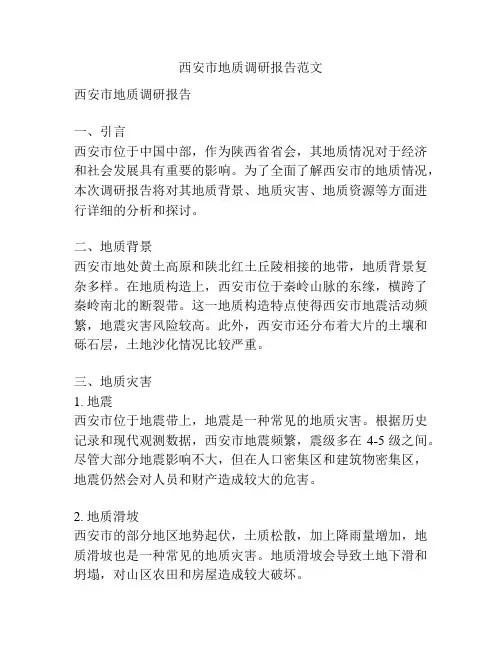 西安市地质调研报告范文

西安市地质调研报告

一、引言
西安市位于中国中部，作为陕西省省会，其地质情况对于经济和社会发展具有重要的影响。为了全面了解西安市的地质情况，本次调研报告将对其地质背景、地质灾害、地质资源等方面进行详细的分析和探讨。

二、地质背景
西安市地处黄土高原和陕北红土丘陵相接的地带，地质背景复杂多样。在地质构造上，西安市位于秦岭山脉的东缘，横跨了秦岭南北的断裂带。这一地质构造特点使得西安市地震活动频繁，地震灾害风险较高。此外，西安市还分布着大片的土壤和砾石层，土地沙化情况比较严重。

三、地质灾害
1. 地震
西安市位于地震带上，地震是一种常见的地质灾害。根据历史记录和现代观测数据，西安市地震频繁，震级多在 4-5 级之间。尽管大部分地震影响不大，但在人口密集区和建筑物密集区，地震仍然会对人员和财产造成较大的危害。

2. 地质滑坡
西安市的部分地区地势起伏，土质松散，加上降雨量增加，地质滑坡也是一种常见的地质灾害。地质滑坡会导致土地下滑和坍塌，对山区农田和房屋造成较大破坏。